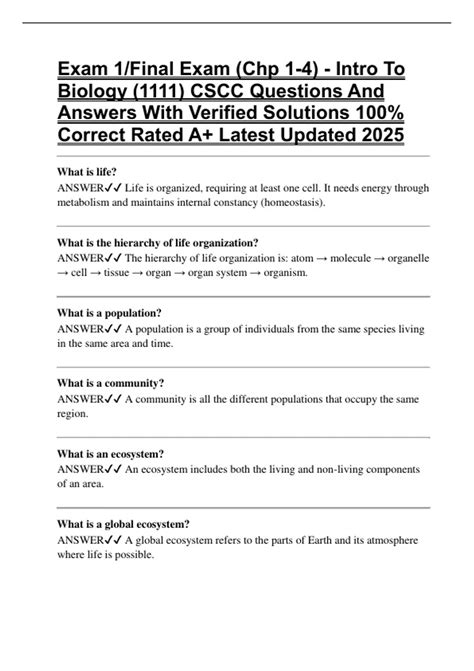 Exam 1/Final Exam (Chp 1-4) - Intro To Biology (1111) CSCC Questions And Answers With Verified Solutions 100% Correct Rated A+ Latest Updated 2025

What is life?
ANSWER✓✓ Life is organized, requiring at least one cell. It needs energy through metabolism and maintains internal constancy (homeostasis).

What is the hierarchy of life organization?
ANSWER✓✓ The hierarchy of life organization is: atom → molecule → organelle → cell → tissue → organ → organ system → organism.

What is a population?
ANSWER✓✓ A population is a group of individuals from the same species living in the same area and time.

What is a community?
ANSWER✓✓ A community is all the different populations that occupy the same region.

What is an ecosystem?
ANSWER✓✓ An ecosystem includes both the living and non-living components of an area.

What is a global ecosystem?
ANSWER✓✓ A global ecosystem refers to the parts of Earth and its atmosphere where life is possible.